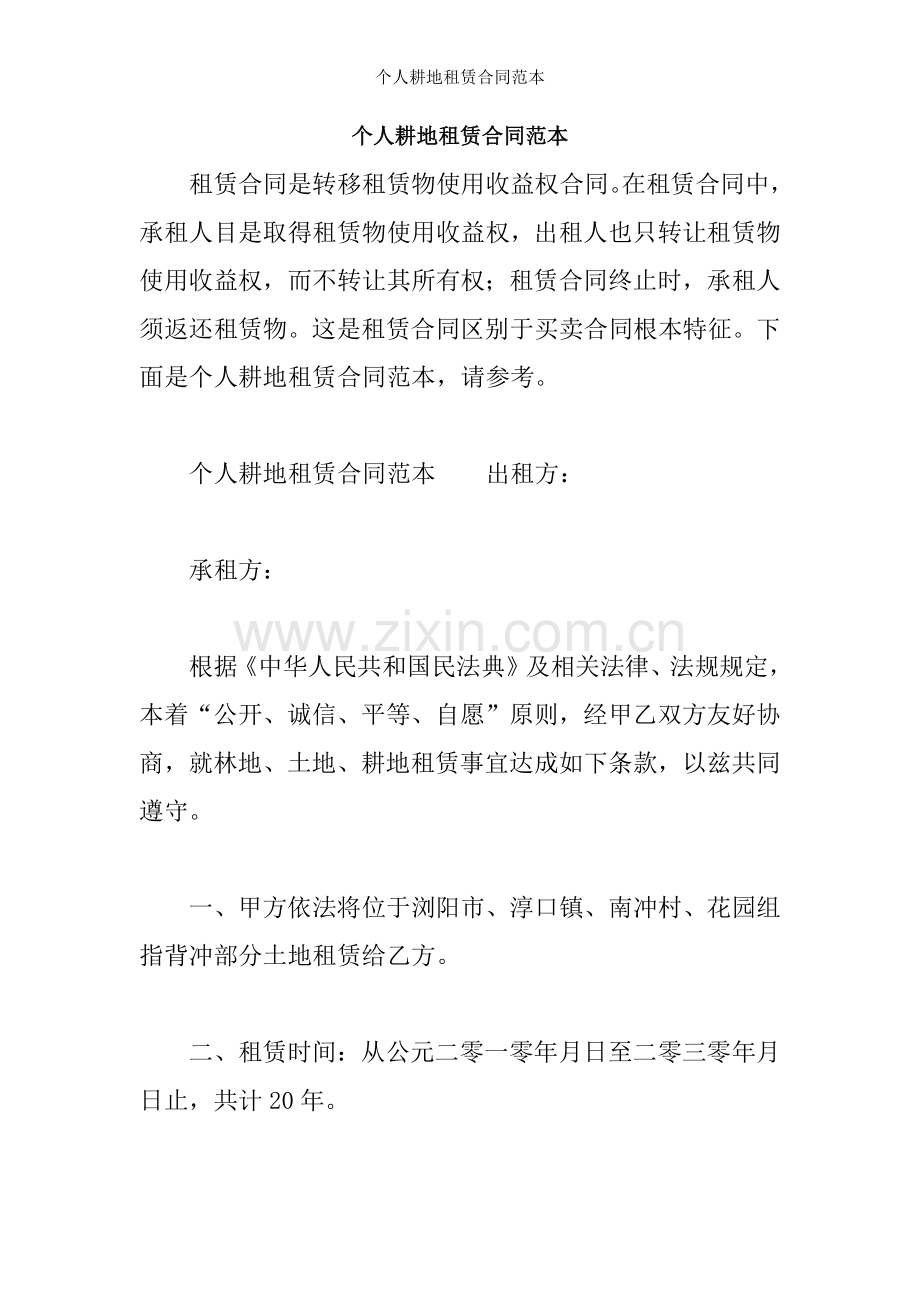 个人耕地租赁合同范本

个人耕地租赁合同范本

租赁合同是转移租赁物使用收益权合同。在租赁合同中，承租人目是取得租赁物使用收益权，出租人也只转让租赁物使用收益权，而不转让其所有权；租赁合同终止时，承租人须返还租赁物。这是租赁合同区别于买卖合同根本特征。下面是个人耕地租赁合同范本，请参考。

个人耕地租赁合同范本　　出租方：

承租方：

www.zixin.com.cn

根据《中华人民共和国民法典》及相关法律、法规规定，本着“公开、诚信、平等、自愿”原则，经甲乙双方友好协商，就林地、土地、耕地租赁事宜达成如下条款，以兹共同遵守。

一、甲方依法将位于浏阳市、淳口镇、南冲村、花园组指背冲部分土地租赁给乙方。

二、租赁时间：从公元二零一零年月日至二零三零年月日止，共计 20 年。